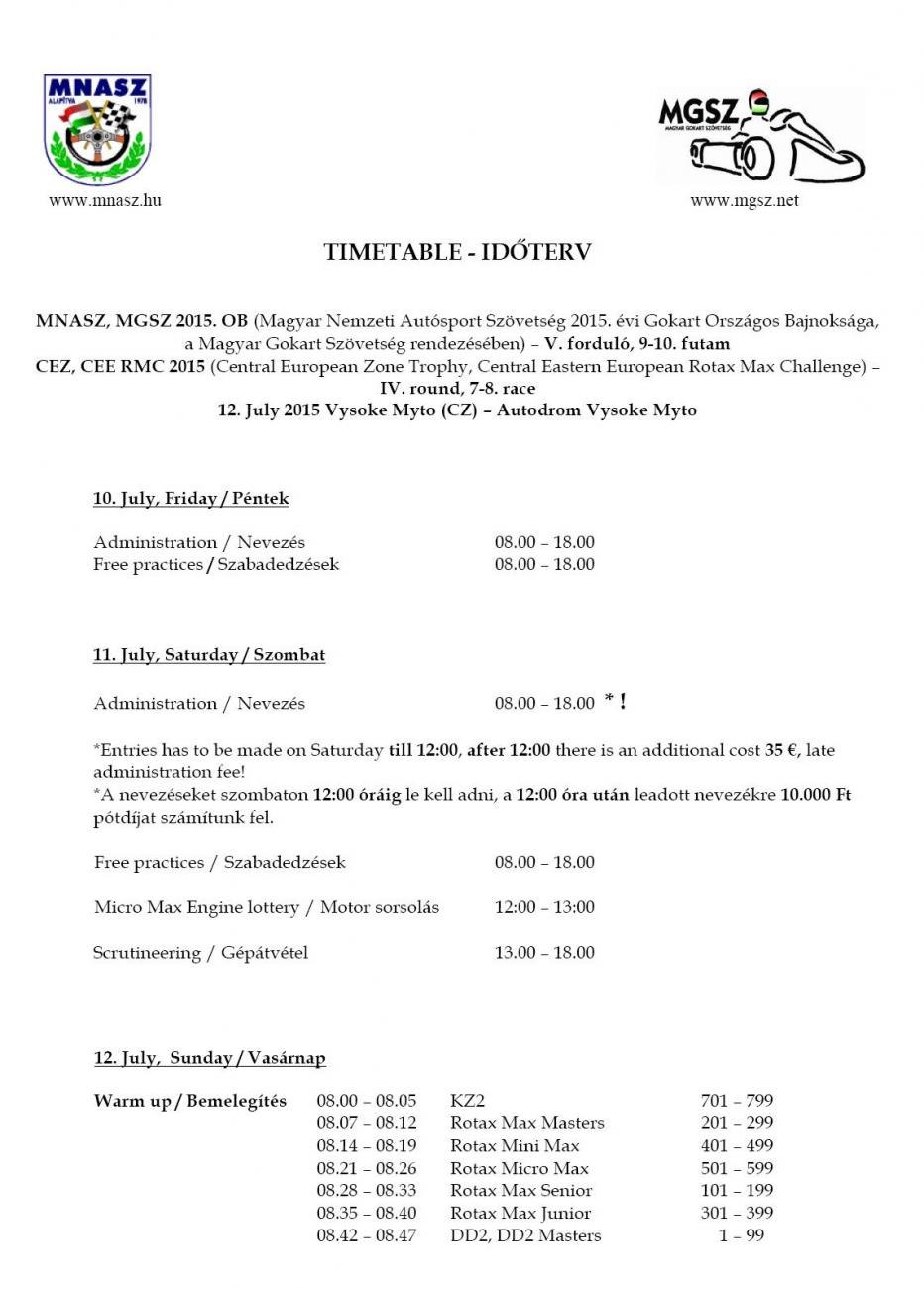 MNASZ
ALAPÍTVA 1978

www.mnasz.hu

MGSZ
MAGYAR GOKART SZÖVETSÉG

www.mgsz.net

TIMETABLE - IDŐTERV

MNASZ, MGSZ 2015. OB (Magyar Nemzeti Autósport Szövetség 2015. évi Gokart Országos Bajnoksága, a Magyar Gokart Szövetség rendezésében) – V. forduló, 9-10. futam
CEZ, CEE RMC 2015 (Central European Zone Trophy, Central Eastern European Rotax Max Challenge) – IV. round, 7-8. race
12. July 2015 Vysoke Myto (CZ) – Autodrom Vysoke Myto

10. July, Friday / Péntek

Administration / Nevezés 08.00 – 18.00
Free practices / Szabadedzések 08.00 – 18.00

11. July, Saturday / Szombat

Administration / Nevezés 08.00 – 18.00 * !

*Entries has to be made on Saturday till 12:00, after 12:00 there is an additional cost 35 €, late administration fee!
*A nevezéseket szombaton 12:00 óráig le kell adni, a 12:00 óra után leadott nevezékre 10.000 Ft pótdíjat számítunk fel.

Free practices / Szabadedzések 08.00 – 18.00

Micro Max Engine lottery / Motor sorsolás 12:00 – 13:00

Scrutineering / Gépátvétel 13.00 – 18.00

12. July, Sunday / Vasárnap

| Warm up / Bemelegítés | 08.00 – 08.05 | KZ2 | 701 – 799 |
|---|---|---|---|
| | 08.07 – 08.12 | Rotax Max Masters | 201 – 299 |
| | 08.14 – 08.19 | Rotax Mini Max | 401 – 499 |
| | 08.21 – 08.26 | Rotax Micro Max | 501 – 599 |
| | 08.28 – 08.33 | Rotax Max Senior | 101 – 199 |
| | 08.35 – 08.40 | Rotax Max Junior | 301 – 399 |
| | 08.42 – 08.47 | DD2, DD2 Masters | 1 – 99 |